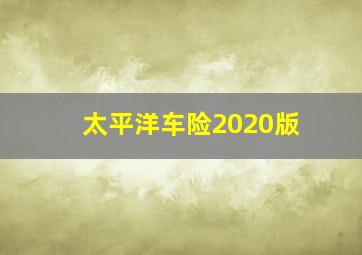 太平洋车险2020版